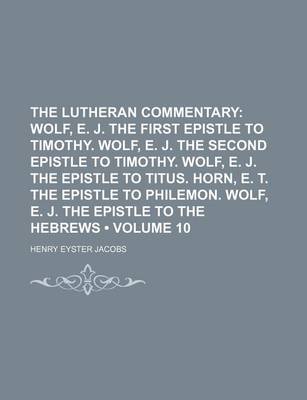 THE LUTHERAN COMMENTARY: WOLF, E. J. THE FIRST EPISTLE TO TIMOTHY. WOLF, E. J. THE SECOND EPISTLE TO TIMOTHY. WOLF, E. J. THE EPISTLE TO TITUS. HORN, E. T. THE EPISTLE TO PHILEMON. WOLF, E. J. THE EPISTLE TO THE HEBREWS • VOLUME 10

HENRY EYSTER JACOBS